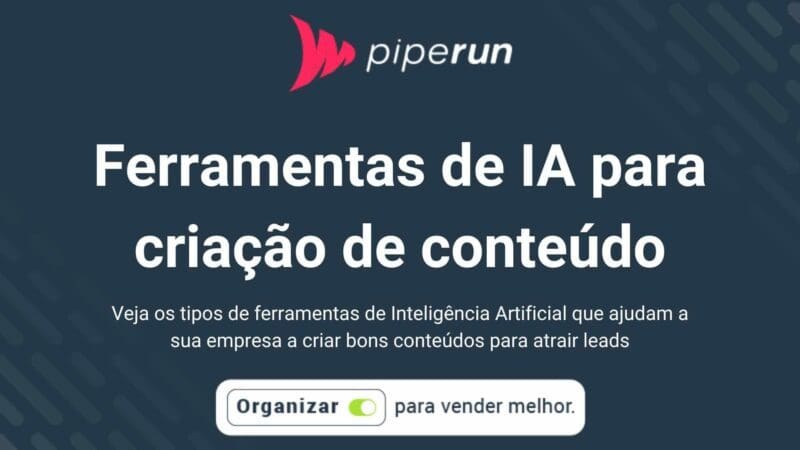 piperun

Ferramentas de IA para criação de conteúdo

Veja os tipos de ferramentas de Inteligência Artificial que ajudam a sua empresa a criar bons conteúdos para atrair leads

Organizar para vender melhor.